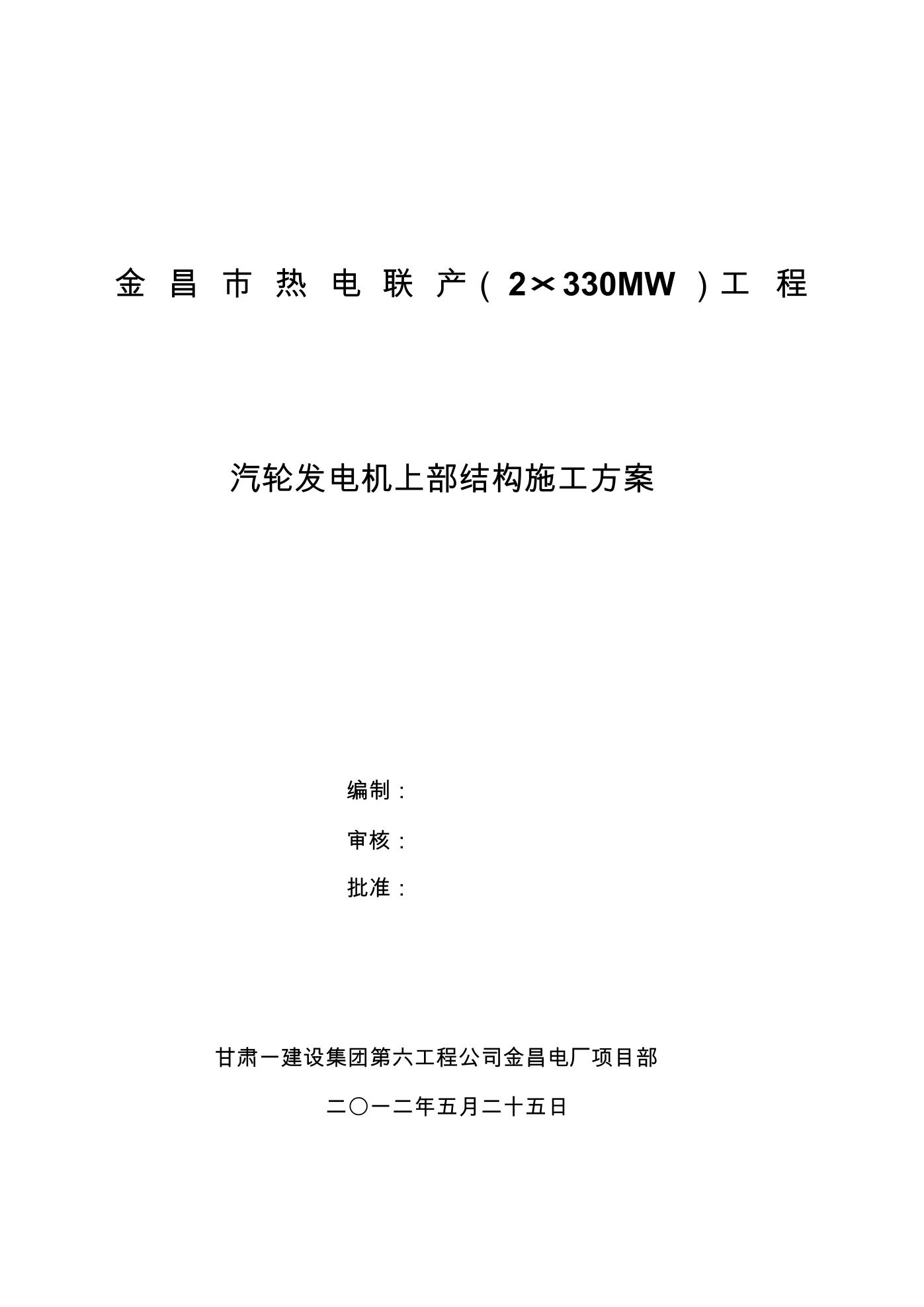 金昌市热电联产（2×330MW）工程

汽轮发电机上部结构施工方案

编制：

审核：

批准：

甘肃一建设集团第六工程公司金昌电厂项目部

二〇一二年五月二十五日